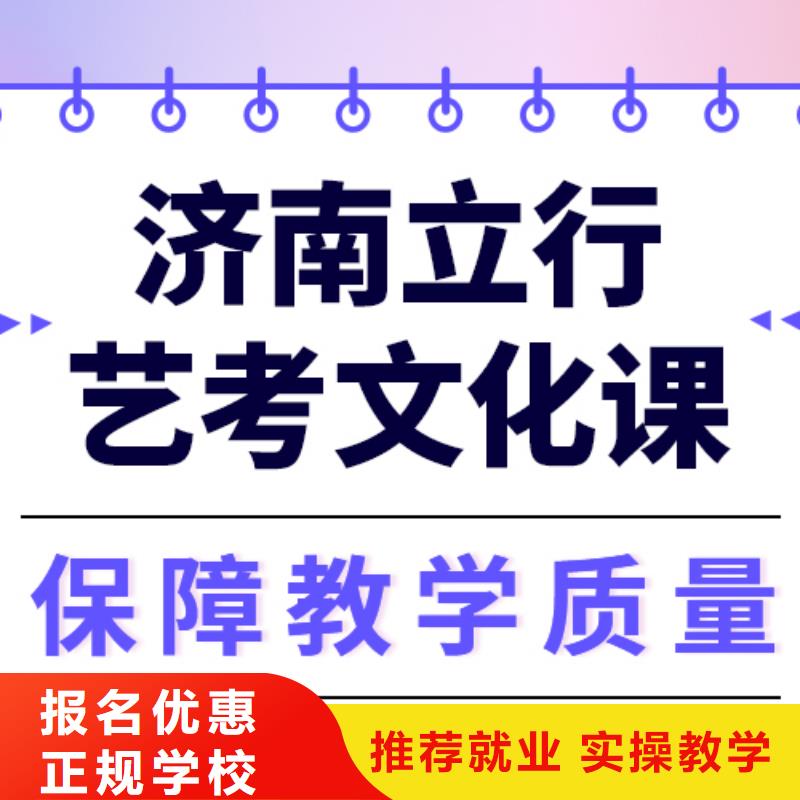 济南立行
艺考文化课

保障教学质量

报名优惠
正规学校

推荐就业 实操教学